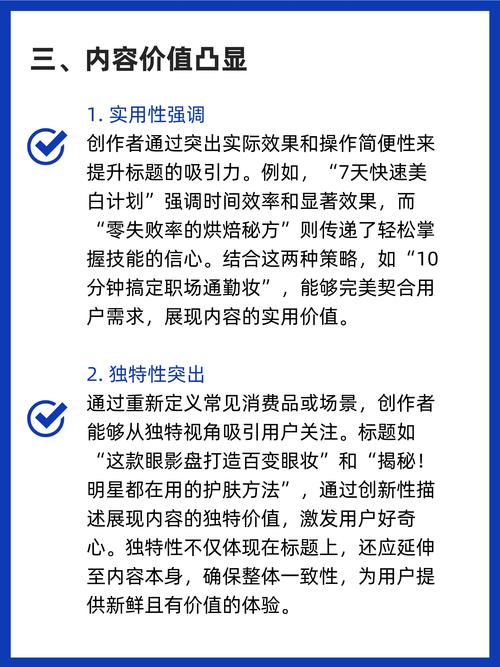 三、内容价值凸显

1. 实用性强调

创作者通过突出实际效果和操作简便性来提升标题的吸引力。例如，“7天快速美白计划”强调时间效率和显著效果，而“零失败率的烘焙秘方”则传递了轻松掌握技能的信心。结合这两种策略，如“10分钟搞定职场通勤妆”，能够完美契合用户需求，展现内容的实用价值。

2. 独特性突出

通过重新定义常见消费品或场景，创作者能够从独特视角吸引用户关注。标题如“这款眼影盘打造百变眼妆”和“揭秘！明星都在用的护肤方法”，通过创新性描述展现内容的独特价值，激发用户好奇心。独特性不仅体现在标题上，还应延伸至内容本身，确保整体一致性，为用户提供新鲜且有价值的体验。